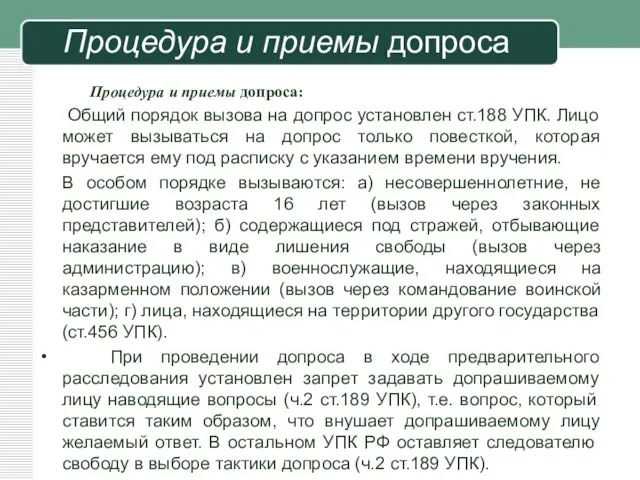 Процедура и приемы допроса

Процедура и приемы допроса:

Общий порядок вызова на допрос установлен ст.188 УПК. Лицо может вызываться на допрос только повесткой, которая вручается ему под расписку с указанием времени вручения.

В особом порядке вызываются: а) несовершеннолетние, не достигшие возраста 16 лет (вызов через законных представителей); б) содержащиеся под стражей, отбывающие наказание в виде лишения свободы (вызов через администрацию); в) военнослужащие, находящиеся на казарменном положении (вызов через командование воинской части); г) лица, находящиеся на территории другого государства (ст.456 УПК).

• При проведении допроса в ходе предварительного расследования установлен запрет задавать допрашиваемому лицу наводящие вопросы (ч.2 ст.189 УПК), т.е. вопрос, который ставится таким образом, что внушает допрашиваемому лицу желаемый ответ. В остальном УПК РФ оставляет следователю свободу в выборе тактики допроса (ч.2 ст.189 УПК).